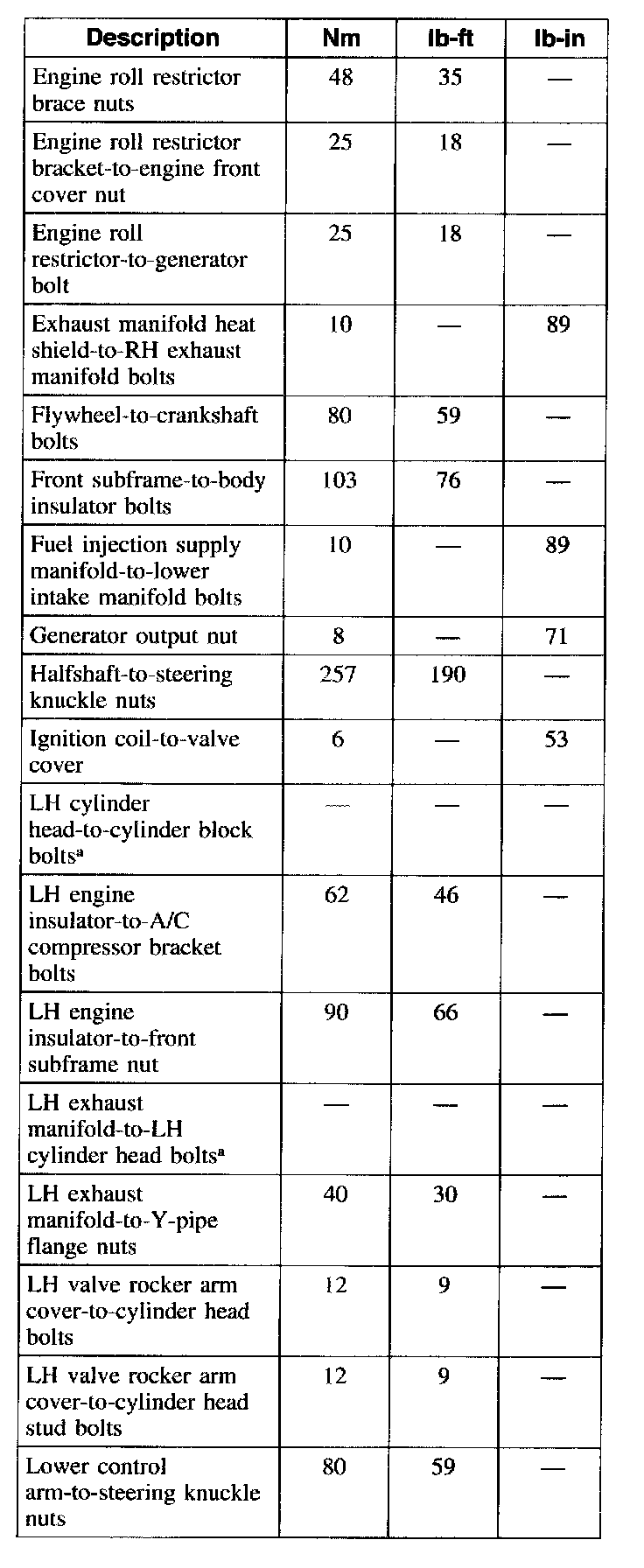 | Description | Nm | lb-ft | lb-in |
|---|---|---|---|
| Engine roll restrictor brace nuts | 48 | 35 | — |
| Engine roll restrictor bracket-to-engine front cover nut | 25 | 18 | — |
| Engine roll restrictor-to-generator bolt | 25 | 18 | — |
| Exhaust manifold heat shield-to-RH exhaust manifold bolts | 10 | — | 89 |
| Flywheel-to-crankshaft bolts | 80 | 59 | — |
| Front subframe-to-body insulator bolts | 103 | 76 | — |
| Fuel injection supply manifold-to-lower intake manifold bolts | 10 | — | 89 |
| Generator output nut | 8 | — | 71 |
| Halfshaft-to-steering knuckle nuts | 257 | 190 | — |
| Ignition coil-to-valve cover | 6 | — | 53 |
| LH cylinder head-to-cylinder block bolts$^a$ | — | — | — |
| LH engine insulator-to-A/C compressor bracket bolts | 62 | 46 | — |
| LH engine insulator-to-front subframe nut | 90 | 66 | — |
| LH exhaust manifold-to-LH cylinder head bolts$^a$ | — | — | — |
| LH exhaust manifold-to-Y-pipe flange nuts | 40 | 30 | — |
| LH valve rocker arm cover-to-cylinder head bolts | 12 | 9 | — |
| LH valve rocker arm cover-to-cylinder head stud bolts | 12 | 9 | — |
| Lower control arm-to-steering knuckle nuts | 80 | 59 | — |